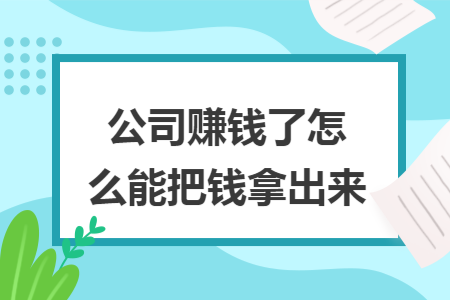 公司赚钱了怎么能把钱拿出来